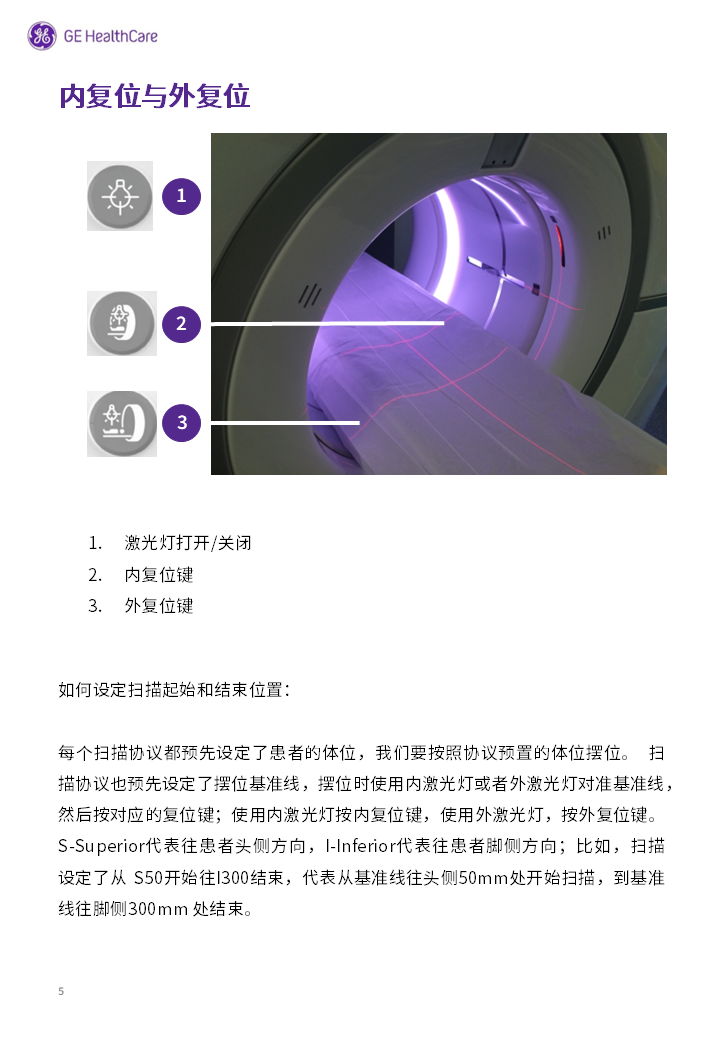 GE HealthCare

内复位与外复位

1

2

3

1. 激光灯打开/关闭
2. 内复位键
3. 外复位键

如何设定扫描起始和结束位置：

每个扫描协议都预先设定了患者的体位，我们要按照协议预置的体位摆位。 扫描协议也预先设定了摆位基准线，摆位时使用内激光灯或者外激光灯对准基准线，然后按对应的复位键；使用内激光灯按内复位键，使用外激光灯，按外复位键。S-Superior代表往患者头侧方向，I-Inferior代表往患者脚侧方向；比如，扫描设定了从 S50开始往I300结束，代表从基准线往头侧50mm处开始扫描，到基准线往脚侧300mm 处结束。

5